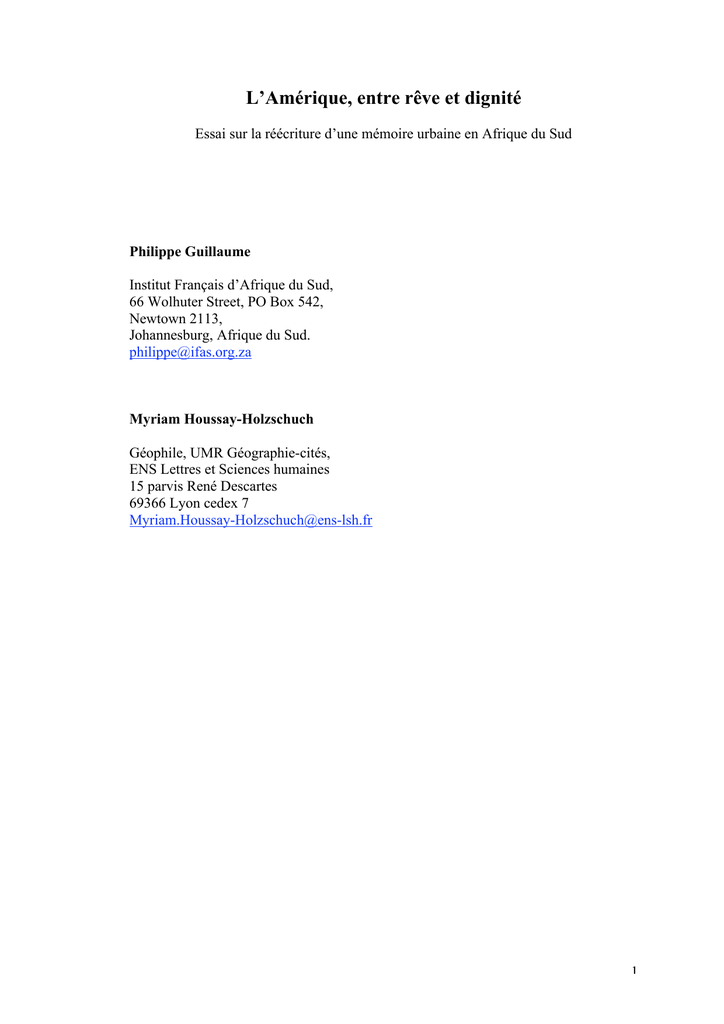 L’Amérique, entre rêve et dignité

Essai sur la réécriture d’une mémoire urbaine en Afrique du Sud

Philippe Guillaume

Institut Français d’Afrique du Sud,
66 Wolhuter Street, PO Box 542,
Newtown 2113,
Johannesburg, Afrique du Sud.
philippe@ifas.org.za

Myriam Houssay-Holzschuch

Géophile, UMR Géographie-cités,
ENS Lettres et Sciences humaines
15 parvis René Descartes
69366 Lyon cedex 7
Myriam.Houssay-Holzschuch@ens-lsh.fr

1